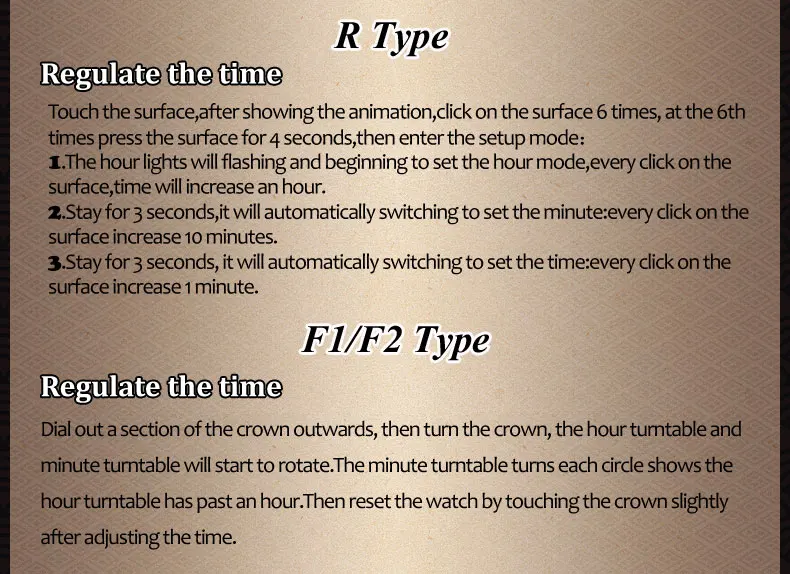 R Type

Regulate the time

Touch the surface,after showing the animation,click on the surface 6 times, at the 6th times press the surface for 4 seconds,then enter the setup mode:
1.The hour lights will flashing and beginning to set the hour mode,every click on the surface,time will increase an hour.
2.Stay for 3 seconds,it will automatically switching to set the minute:every click on the surface increase 10 minutes.
3.Stay for 3 seconds, it will automatically switching to set the time:every click on the surface increase 1 minute.

F1/F2 Type

Regulate the time

Dial out a section of the crown outwards, then turn the crown, the hour turntable and minute turntable will start to rotate.The minute turntable turns each circle shows the hour turntable has past an hour.Then reset the watch by touching the crown slightly after adjusting the time.